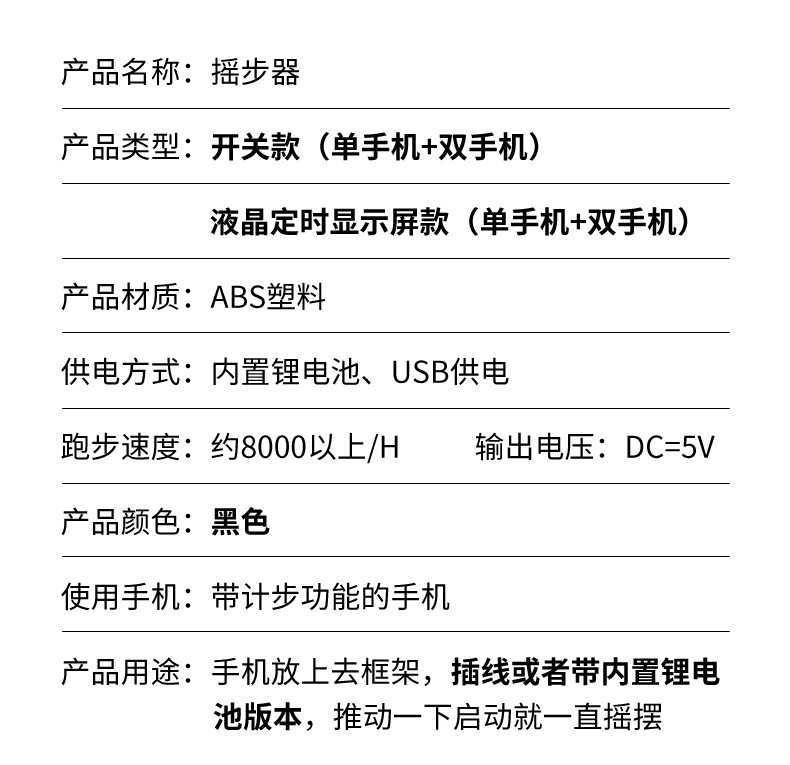 产品名称：摇步器

产品类型：开关款（单手机+双手机）

液晶定时显示屏款（单手机+双手机）

产品材质：ABS塑料

供电方式：内置锂电池、USB供电

跑步速度：约8000以上/H 输出电压：DC=5V

产品颜色：黑色

使用手机：带计步功能的手机

产品用途：手机放上去框架，插线或者带内置锂电池版本，推动一下启动就一直摇摆